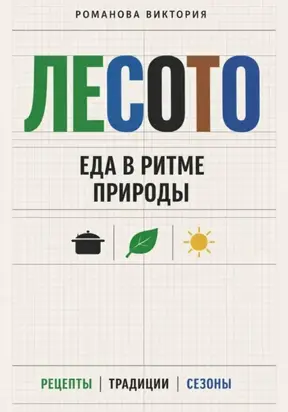 РОМАНОВА ВИКТОРИЯ

ЛЕСОТО

ЕДА В РИТМЕ ПРИРОДЫ

РЕЦЕПТЫ | ТРАДИЦИИ | СЕЗОНЫ